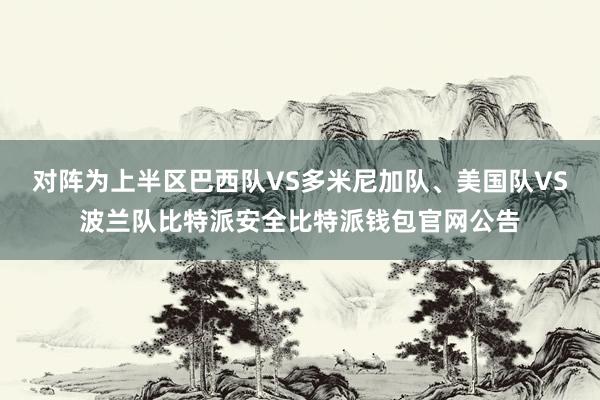 对阵为上半区巴西队VS多米尼加队、美国队VS波兰队比特派安全比特派钱包官网公告